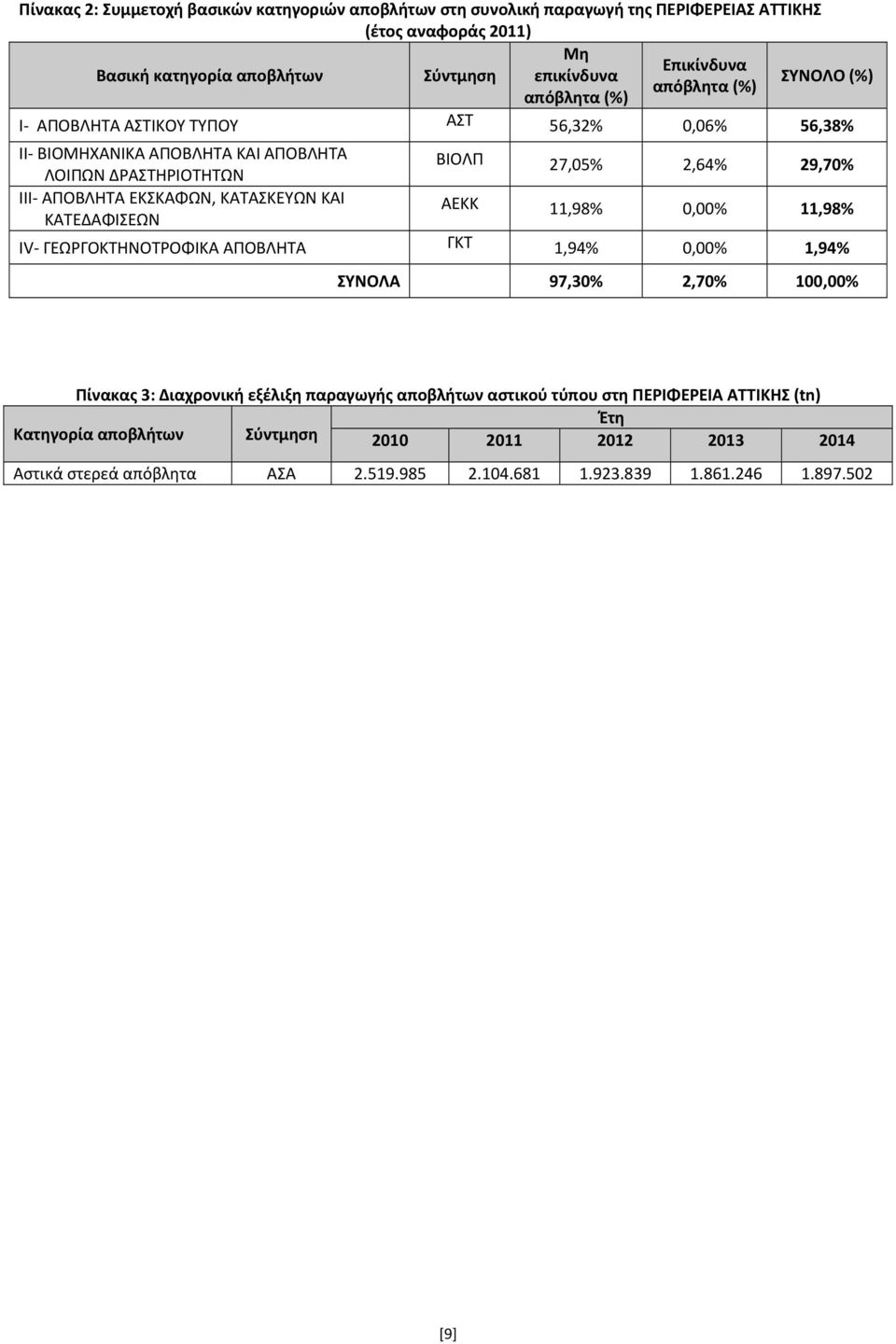 Πίνακας 2: Συμμετοχή βασικών κατηγοριών αποβλήτων στη συνολική παραγωγή της ΠΕΡΙΦΕΡΕΙΑΣ ΑΤΤΙΚΗΣ (έτος αναφοράς 2011)

| Βασική κατηγορία αποβλήτων | Σύντμηση | Μη επικίνδυνα απόβλητα (%) | Επικίνδυνα απόβλητα (%) | ΣΥΝΟΛΟ (%) |
|---|---|---|---|---|
| I- ΑΠΟΒΛΗΤΑ ΑΣΤΙΚΟΥ ΤΥΠΟΥ | ΑΣΤ | 56,32% | 0,06% | 56,38% |
| II- ΒΙΟΜΗΧΑΝΙΚΑ ΑΠΟΒΛΗΤΑ ΚΑΙ ΑΠΟΒΛΗΤΑ ΛΟΙΠΩΝ ΔΡΑΣΤΗΡΙΟΤΗΤΩΝ | ΒΙΟΛΠ | 27,05% | 2,64% | 29,70% |
| III- ΑΠΟΒΛΗΤΑ ΕΚΣΚΑΦΩΝ, ΚΑΤΑΣΚΕΥΩΝ ΚΑΙ ΚΑΤΕΔΑΦΙΣΕΩΝ | ΑΕΚΚ | 11,98% | 0,00% | 11,98% |
| IV- ΓΕΩΡΓΟΚΤΗΝΟΤΡΟΦΙΚΑ ΑΠΟΒΛΗΤΑ | ΓΚΤ | 1,94% | 0,00% | 1,94% |
| ΣΥΝΟΛΑ | | 97,30% | 2,70% | 100,00% |

Πίνακας 3: Διαχρονική εξέλιξη παραγωγής αποβλήτων αστικού τύπου στη ΠΕΡΙΦΕΡΕΙΑ ΑΤΤΙΚΗΣ (tn)

| Κατηγορία αποβλήτων | Σύντμηση | Έτη 2010 | 2011 | 2012 | 2013 | 2014 |
|---|---|---|---|---|---|---|
| Αστικά στερεά απόβλητα | ΑΣΑ | 2.519.985 | 2.104.681 | 1.923.839 | 1.861.246 | 1.897.502 |

[9]